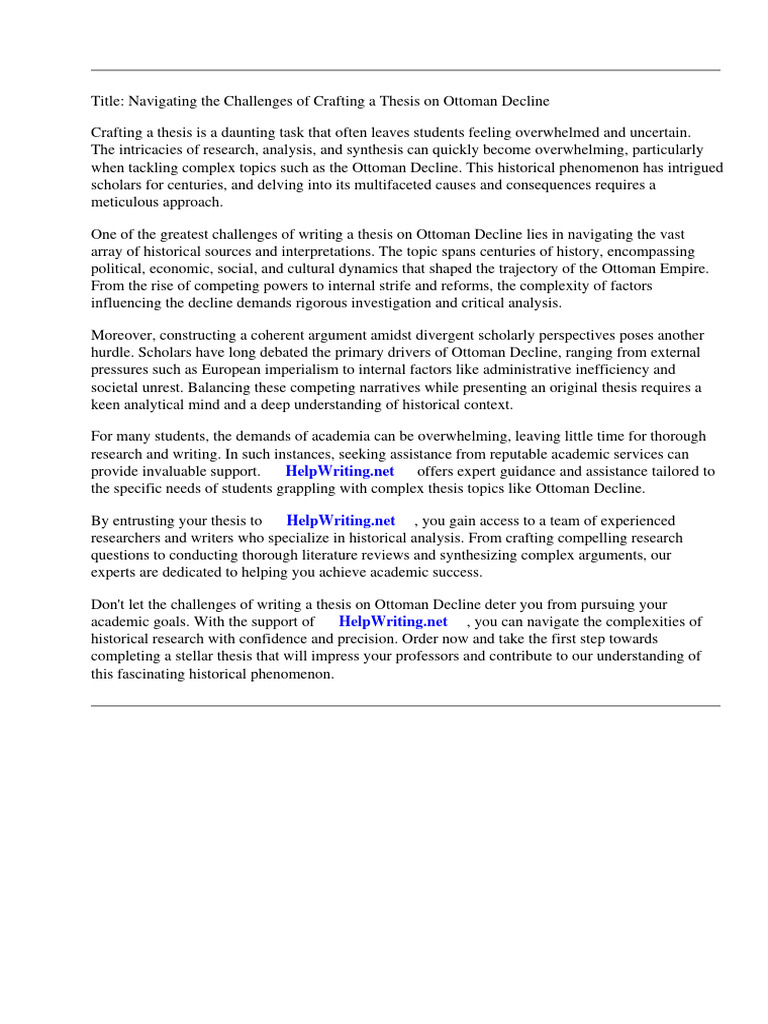 Title: Navigating the Challenges of Crafting a Thesis on Ottoman Decline

Crafting a thesis is a daunting task that often leaves students feeling overwhelmed and uncertain. The intricacies of research, analysis, and synthesis can quickly become overwhelming, particularly when tackling complex topics such as the Ottoman Decline. This historical phenomenon has intrigued scholars for centuries, and delving into its multifaceted causes and consequences requires a meticulous approach.

One of the greatest challenges of writing a thesis on Ottoman Decline lies in navigating the vast array of historical sources and interpretations. The topic spans centuries of history, encompassing political, economic, social, and cultural dynamics that shaped the trajectory of the Ottoman Empire. From the rise of competing powers to internal strife and reforms, the complexity of factors influencing the decline demands rigorous investigation and critical analysis.

Moreover, constructing a coherent argument amidst divergent scholarly perspectives poses another hurdle. Scholars have long debated the primary drivers of Ottoman Decline, ranging from external pressures such as European imperialism to internal factors like administrative inefficiency and societal unrest. Balancing these competing narratives while presenting an original thesis requires a keen analytical mind and a deep understanding of historical context.

For many students, the demands of academia can be overwhelming, leaving little time for thorough research and writing. In such instances, seeking assistance from reputable academic services can provide invaluable support. HelpWriting.net offers expert guidance and assistance tailored to the specific needs of students grappling with complex thesis topics like Ottoman Decline.

By entrusting your thesis to HelpWriting.net , you gain access to a team of experienced researchers and writers who specialize in historical analysis. From crafting compelling research questions to conducting thorough literature reviews and synthesizing complex arguments, our experts are dedicated to helping you achieve academic success.

Don't let the challenges of writing a thesis on Ottoman Decline deter you from pursuing your academic goals. With the support of HelpWriting.net , you can navigate the complexities of historical research with confidence and precision. Order now and take the first step towards completing a stellar thesis that will impress your professors and contribute to our understanding of this fascinating historical phenomenon.